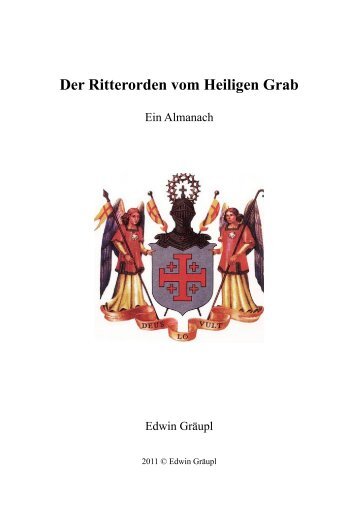 Der Ritterorden vom Heiligen Grab

Ein Almanach

DEUS LO VULT

Edwin Gräupl

2011 © Edwin Gräupl